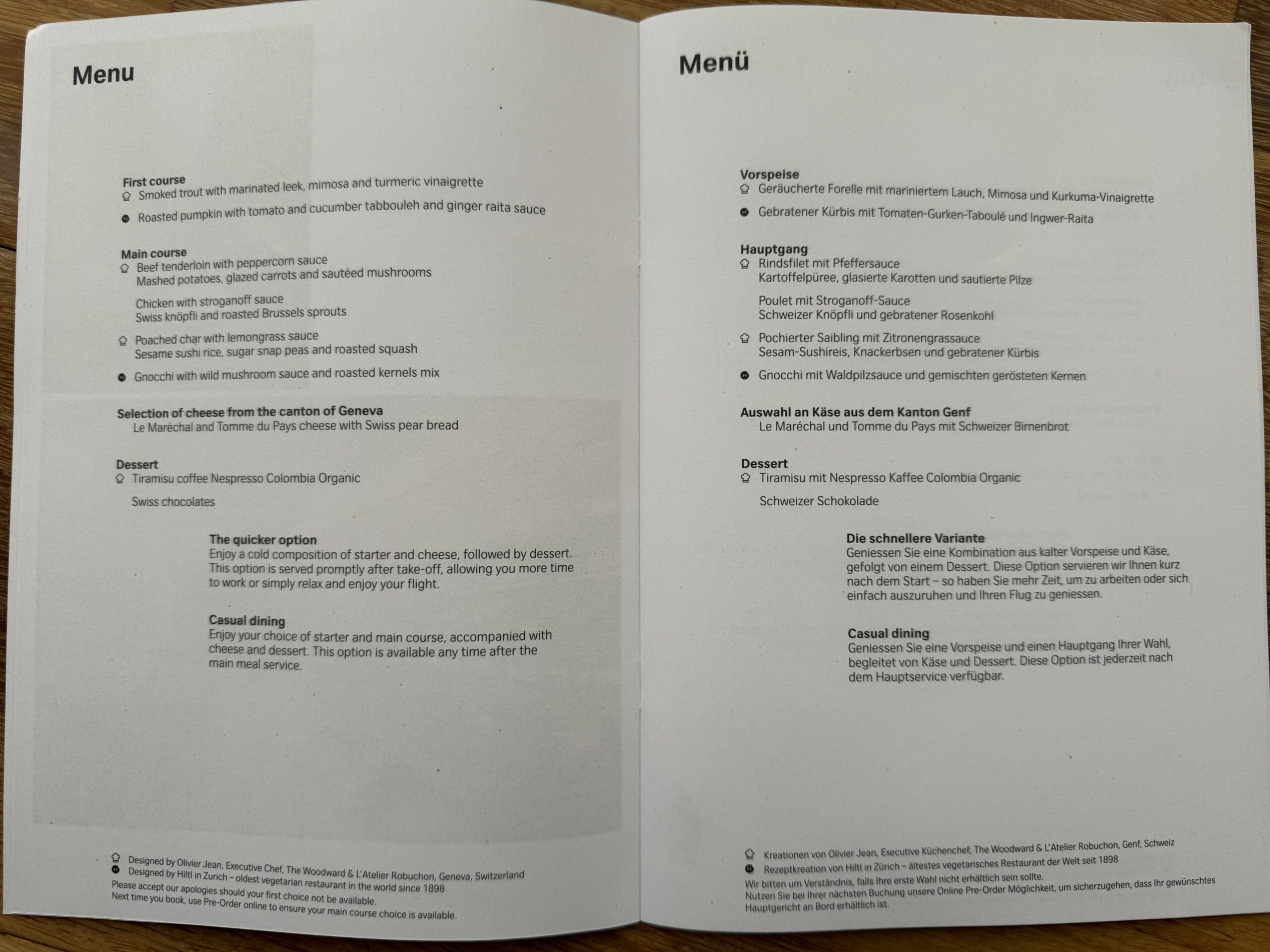 Menu

First course
Smoked trout with marinated leek, mimosa and turmeric vinaigrette

Roasted pumpkin with tomato and cucumber tabbouleh and ginger raita sauce

Main course
Beef tenderloin with peppercorn sauce
Mashed potatoes, glazed carrots and sautéed mushrooms

Chicken with stroganoff sauce
Swiss knöpfli and roasted Brussels sprouts

Poached char with lemongrass sauce
Sesame sushi rice, sugar snap peas and roasted squash

Gnocchi with wild mushroom sauce and roasted kernels mix

Selection of cheese from the canton of Geneva
Le Maréchal and Tomme du Pays cheese with Swiss pear bread

Dessert
Tiramisu coffee Nespresso Colombia Organic

Swiss chocolates

The quicker option
Enjoy a cold composition of starter and cheese, followed by dessert. This option is served promptly after take-off, allowing you more time to work or simply relax and enjoy your flight.

Casual dining
Enjoy your choice of starter and main course, accompanied with cheese and dessert. This option is available any time after the main meal service.

Designed by Olivier Jean, Executive Chef, The Woodward & L'Atelier Robuchon, Geneva, Switzerland
Designed by Hiltl in Zurich – oldest vegetarian restaurant in the world since 1898
Please accept our apologies should your first choice not be available.
Next time you book, use Pre-Order online to ensure your main course choice is available.

Menü

Vorspeise
Geräucherte Forelle mit mariniertem Lauch, Mimosa und Kurkuma-Vinaigrette

Gebratener Kürbis mit Tomaten-Gurken-Taboulé und Ingwer-Raita

Hauptgang
Rindsfilet mit Pfeffersauce
Kartoffelpüree, glasierte Karotten und sautierte Pilze

Poulet mit Stroganoff-Sauce
Schweizer Knöpfli und gebratener Rosenkohl

Pochierter Saibling mit Zitronengrassauce
Sesam-Sushireis, Knackerbsen und gebratener Kürbis

Gnocchi mit Waldpilzsauce und gemischten gerösteten Kernen

Auswahl an Käse aus dem Kanton Genf
Le Maréchal und Tomme du Pays mit Schweizer Birnenbrot

Dessert
Tiramisu mit Nespresso Kaffee Colombia Organic

Schweizer Schokolade

Die schnellere Variante
Geniessen Sie eine Kombination aus kalter Vorspeise und Käse, gefolgt von einem Dessert. Diese Option servieren wir Ihnen kurz nach dem Start – so haben Sie mehr Zeit, um zu arbeiten oder sich einfach auszuruhen und Ihren Flug zu geniessen.

Casual dining
Geniessen Sie eine Vorspeise und einen Hauptgang Ihrer Wahl, begleitet von Käse und Dessert. Diese Option ist jederzeit nach dem Hauptservice verfügbar.

Kreationen von Olivier Jean, Executive Küchenchef, The Woodward & L'Atelier Robuchon, Genf, Schweiz
Rezeptkreation von Hiltl in Zürich – ältestes vegetarisches Restaurant der Welt seit 1898
Wir bitten um Verständnis, falls Ihre erste Wahl nicht erhältlich sein sollte.
Nutzen Sie bei Ihrer nächsten Buchung unsere Online Pre-Order Möglichkeit, um sicherzugehen, dass Ihr gewünschtes Hauptgericht an Bord erhältlich ist.